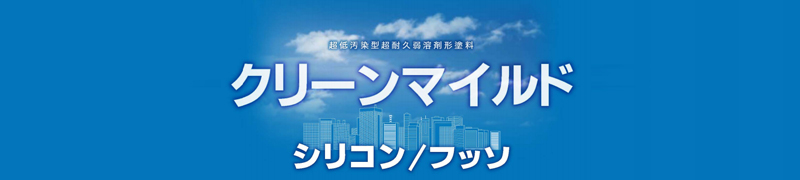 超低汚染型超耐久弱溶剤形塗料

クリーンマイルド

シリコン/フッソ